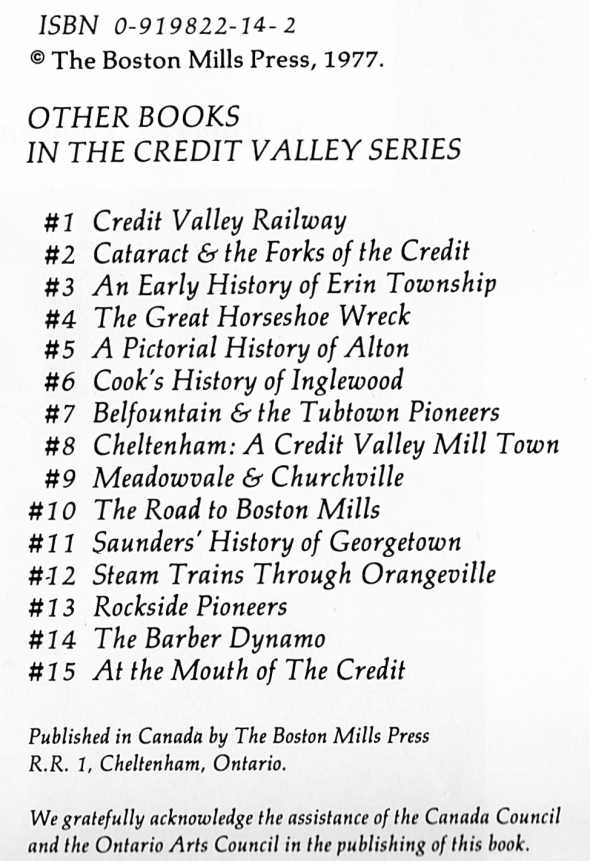 ISBN 0-919822-14-2
© The Boston Mills Press, 1977.

OTHER BOOKS
IN THE CREDIT VALLEY SERIES

#1 Credit Valley Railway
#2 Cataract & the Forks of the Credit
#3 An Early History of Erin Township
#4 The Great Horseshoe Wreck
#5 A Pictorial History of Alton
#6 Cook's History of Inglewood
#7 Belfountain & the Tubtown Pioneers
#8 Cheltenham: A Credit Valley Mill Town
#9 Meadowvale & Churchville
#10 The Road to Boston Mills
#11 Saunders' History of Georgetown
#12 Steam Trains Through Orangeville
#13 Rockside Pioneers
#14 The Barber Dynamo
#15 At the Mouth of The Credit

Published in Canada by The Boston Mills Press
R.R. 1, Cheltenham, Ontario.

We gratefully acknowledge the assistance of the Canada Council and the Ontario Arts Council in the publishing of this book.